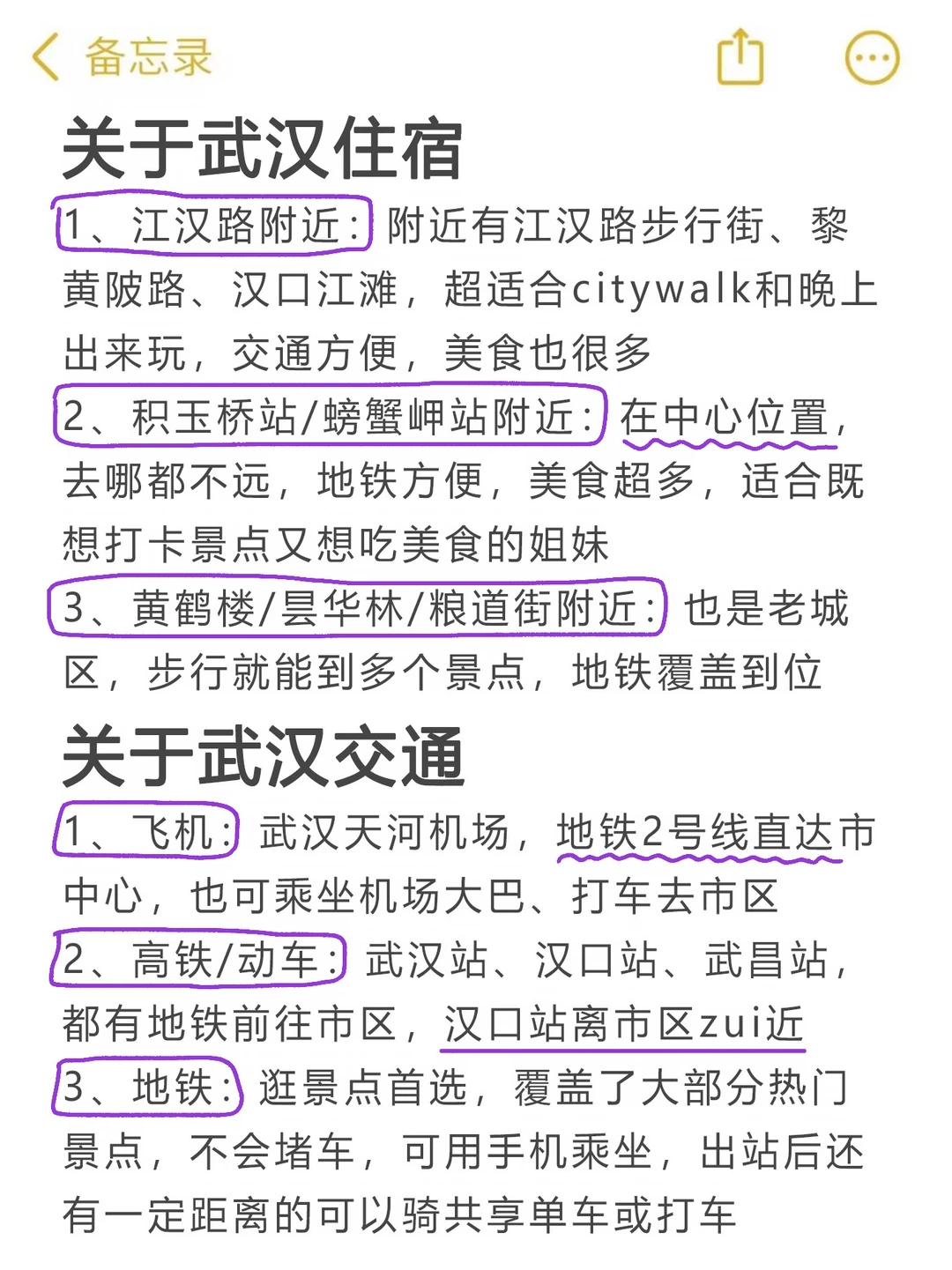 备忘录

关于武汉住宿

1、江汉路附近：附近有江汉路步行街、黎黄陂路、汉口江滩，超适合citywalk和晚上出来玩，交通方便，美食也很多

2、积玉桥站/螃蟹岬站附近：在中心位置，去哪都不远，地铁方便，美食超多，适合既想打卡景点又想吃美食的姐妹

3、黄鹤楼/昙华林/粮道街附近：也是老城区，步行就能到多个景点，地铁覆盖到位

关于武汉交通

1、飞机：武汉天河机场，地铁2号线直达市中心，也可乘坐机场大巴、打车去市区

2、高铁/动车：武汉站、汉口站、武昌站，都有地铁前往市区，汉口站离市区zui近

3、地铁：逛景点首选，覆盖了大部分热门景点，不会堵车，可用手机乘坐，出站后还有一定距离的可以骑共享单车或打车